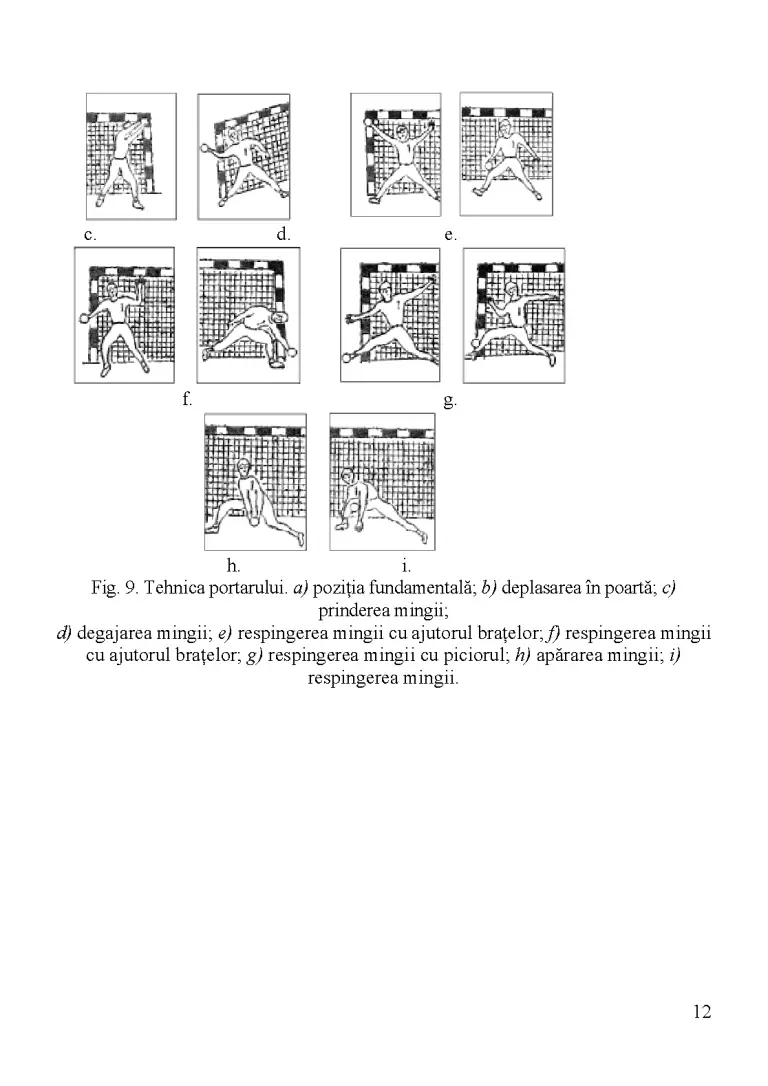 c. d. e.

f. g.

h. i.

Fig. 9. Tehnica portarului. a) poziția fundamentală; b) deplasarea în poartă; c) prinderea mingii;
d) degajarea mingii; e) respingerea mingii cu ajutorul brațelor; f) respingerea mingii cu ajutorul brațelor; g) respingerea mingii cu piciorul; h) apărarea mingii; i) respingerea mingii.

12